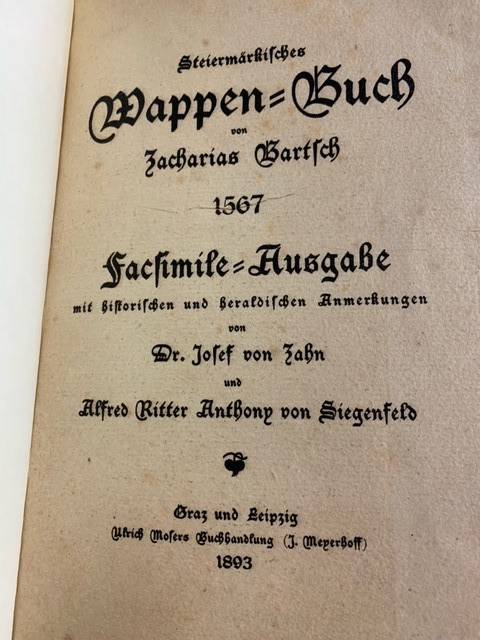 Steiermärkisches

Wappen=Buch

von

Zacharias Bartsch

1567

Facsimile=Ausgabe

mit historischen und heraldischen Anmerkungen

von

Dr. Josef von Zahn

und

Alfred Ritter Anthony von Siegenfeld

Graz und Leipzig

Ulrich Mosers Buchhandlung (J. Meyerhoff)

1893